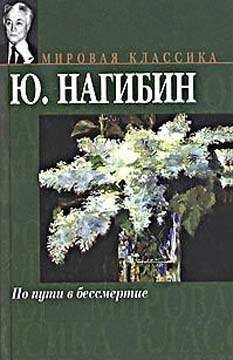 МИРОВАЯ КЛАССИКА

Ю. НАГИБИН

По пути в бессмертие